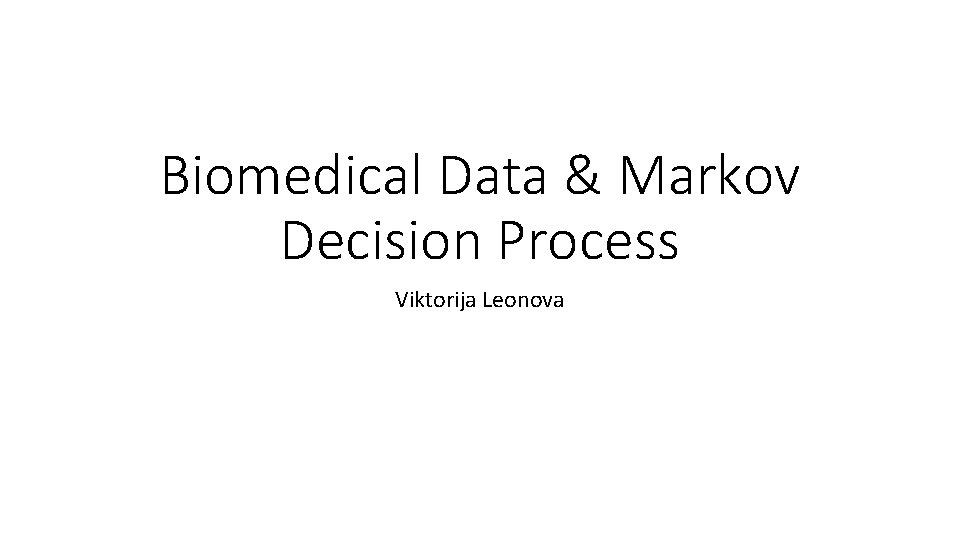 Biomedical Data & Markov Decision Process

Viktorija Leonova